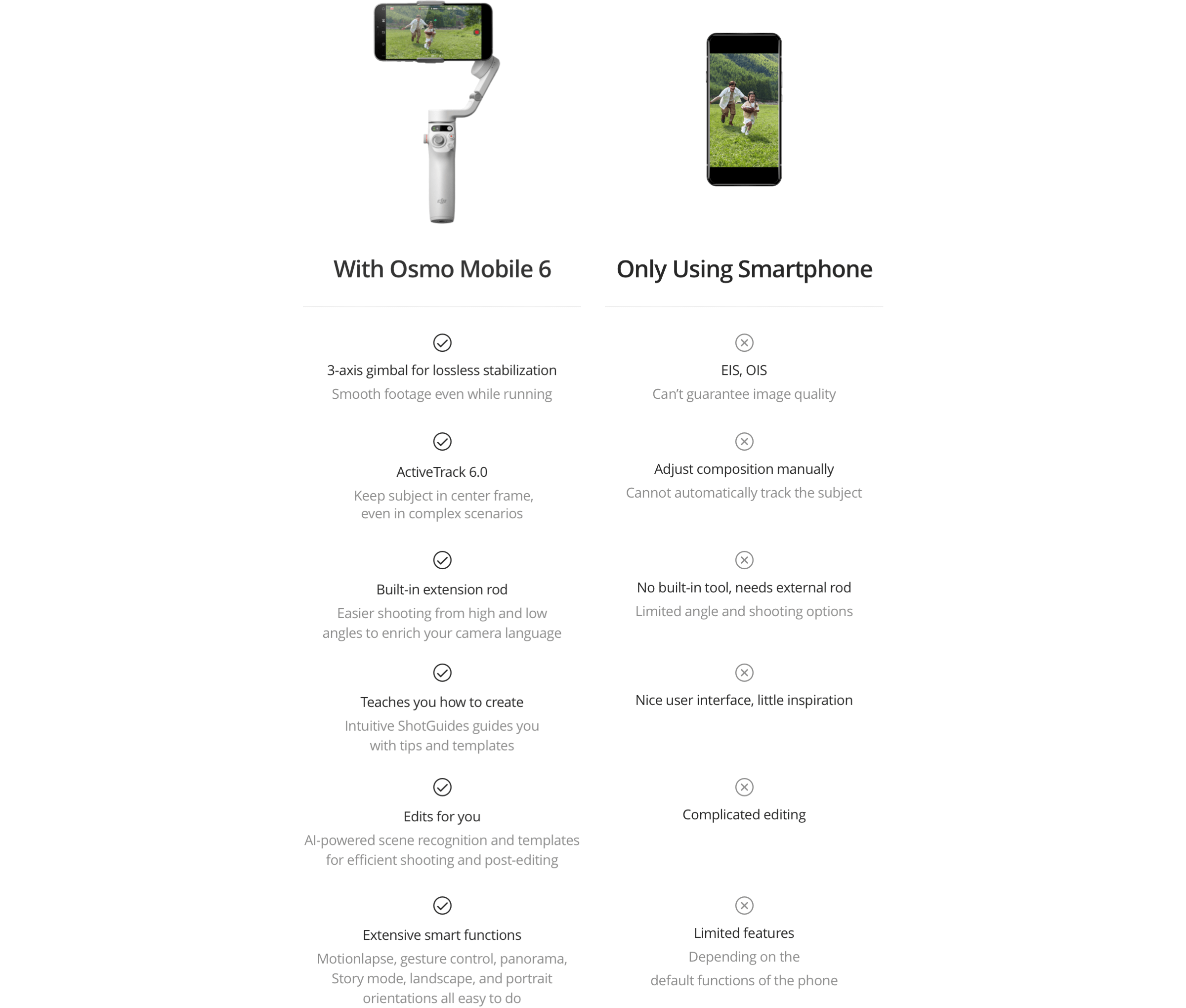 With Osmo Mobile 6

3-axis gimbal for lossless stabilization
Smooth footage even while running

ActiveTrack 6.0
Keep subject in center frame, even in complex scenarios

Built-in extension rod
Easier shooting from high and low angles to enrich your camera language

Teaches you how to create
Intuitive ShotGuides guides you with tips and templates

Edits for you
AI-powered scene recognition and templates for efficient shooting and post-editing

Extensive smart functions
Motionlapse, gesture control, panorama, Story mode, landscape, and portrait orientations all easy to do

Only Using Smartphone

EIS, OIS
Can't guarantee image quality

Adjust composition manually
Cannot automatically track the subject

No built-in tool, needs external rod
Limited angle and shooting options

Nice user interface, little inspiration

Complicated editing

Limited features
Depending on the default functions of the phone